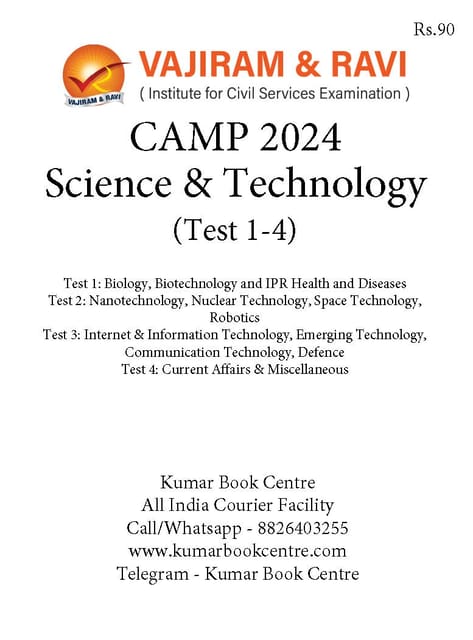 Rs.90

VAJIRAM & RAVI

VAJIRAM & RAVI
( Institute for Civil Services Examination )

CAMP 2024
Science & Technology
(Test 1-4)

Test 1: Biology, Biotechnology and IPR Health and Diseases
Test 2: Nanotechnology, Nuclear Technology, Space Technology, Robotics
Test 3: Internet & Information Technology, Emerging Technology, Communication Technology, Defence
Test 4: Current Affairs & Miscellaneous

Kumar Book Centre
All India Courier Facility
Call/Whatsapp - 8826403255
www.kumarbookcentre.com
Telegram - Kumar Book Centre